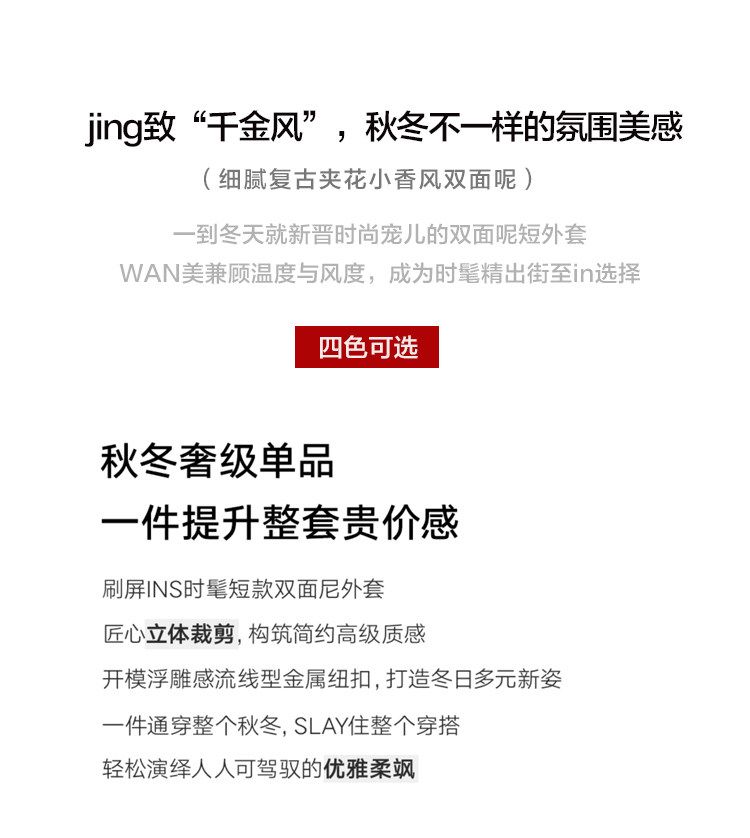 jing致“千金风”，秋冬不一样的氛围美感

（细腻复古夹花小香风双面呢）

一到冬天就新晋时尚宠儿的双面呢短外套
WAN美兼顾温度与风度，成为时髦精出街至in选择

四色可选

秋冬奢级单品
一件提升整套贵价感

刷屏INS时髦短款双面尼外套
匠心立体裁剪，构筑简约高级质感
开模浮雕感流线型金属纽扣，打造冬日多元新姿
一件通穿整个秋冬，SLAY住整个穿搭
轻松演绎人人可驾驭的优雅柔飒